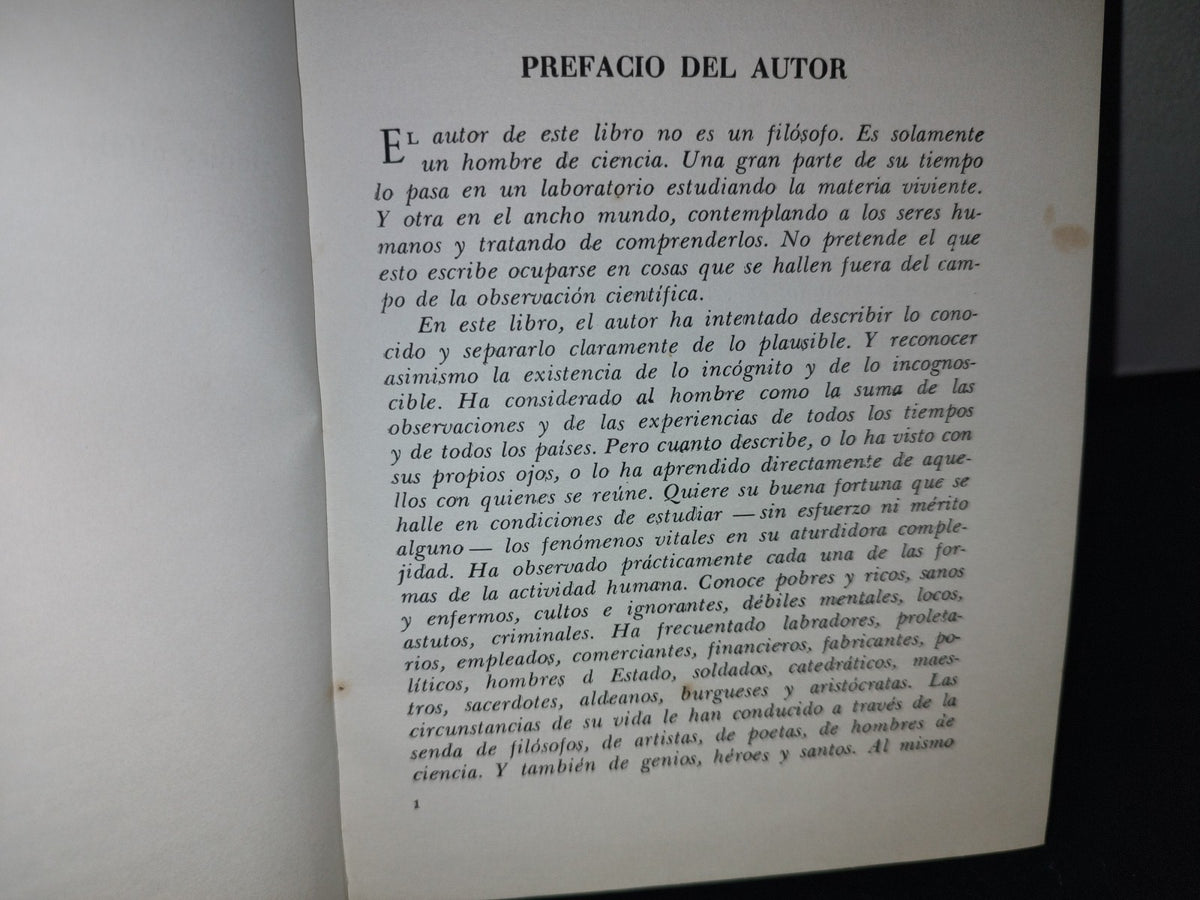 PREFACIO DEL AUTOR

El autor de este libro no es un filósofo. Es solamente un hombre de ciencia. Una gran parte de su tiempo lo pasa en un laboratorio estudiando la materia viviente. Y otra en el ancho mundo, contemplando a los seres humanos y tratando de comprenderlos. No pretende el que esto escribe ocuparse en cosas que se hallen fuera del campo de la observación científica.

En este libro, el autor ha intentado describir lo conocido y separarlo claramente de lo plausible. Y reconocer asimismo la existencia de lo incógnito y de lo incognoscible. Ha considerado al hombre como la suma de las observaciones y de las experiencias de todos los tiempos y de todos los países. Pero cuanto describe, o lo ha visto con sus propios ojos, o lo ha aprendido directamente de aquellos con quienes se reúne. Quiere su buena fortuna que se halle en condiciones de estudiar — sin esfuerzo ni mérito alguno — los fenómenos vitales en su aturdidora complejidad. Ha observado prácticamente cada una de las formas de la actividad humana. Conoce pobres y ricos, sanos y enfermos, cultos e ignorantes, débiles mentales, locos, astutos, criminales. Ha frecuentado labradores, proletarios, empleados, comerciantes, financieros, fabricantes, políticos, hombres d Estado, soldados, catedráticos, maestros, sacerdotes, aldeanos, burgueses y aristócratas. Las circunstancias de su vida le han conducido a través de la senda de filósofos, de artistas, de poetas, de hombres de ciencia. Y también de genios, héroes y santos. Al mismo

1